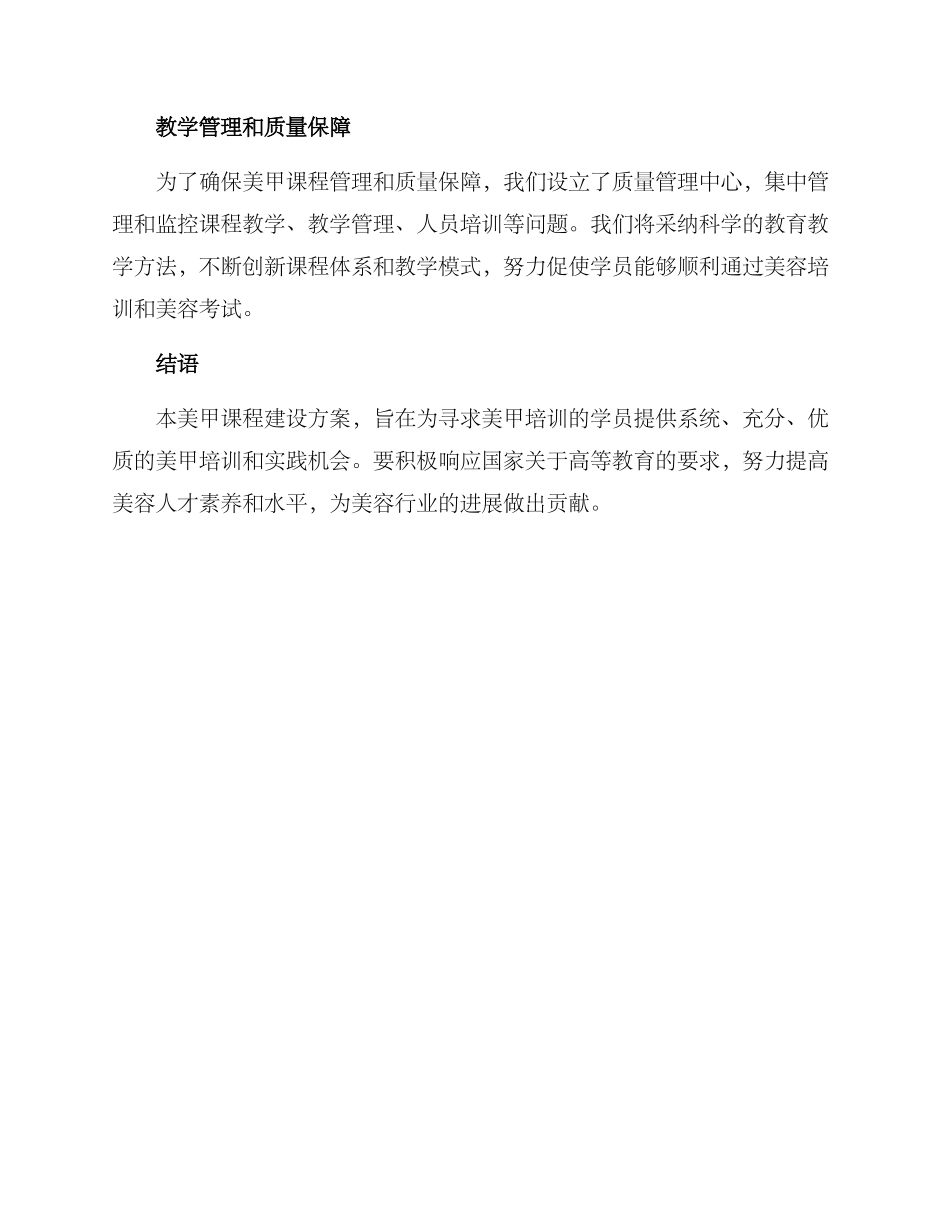 教学管理和质量保障

为了确保美甲课程管理和质量保障，我们设立了质量管理中心，集中管理和监控课程教学、教学管理、人员培训等问题。我们将采纳科学的教育教学方法，不断创新课程体系和教学模式，努力促使学员能够顺利通过美容培训和美容考试。

结语

本美甲课程建设方案，旨在为寻求美甲培训的学员提供系统、充分、优质的美甲培训和实践机会。要积极响应国家关于高等教育的要求，努力提高美容人才素养和水平，为美容行业的进展做出贡献。